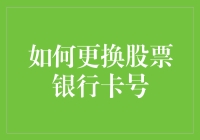 如何更换股票银行卡号